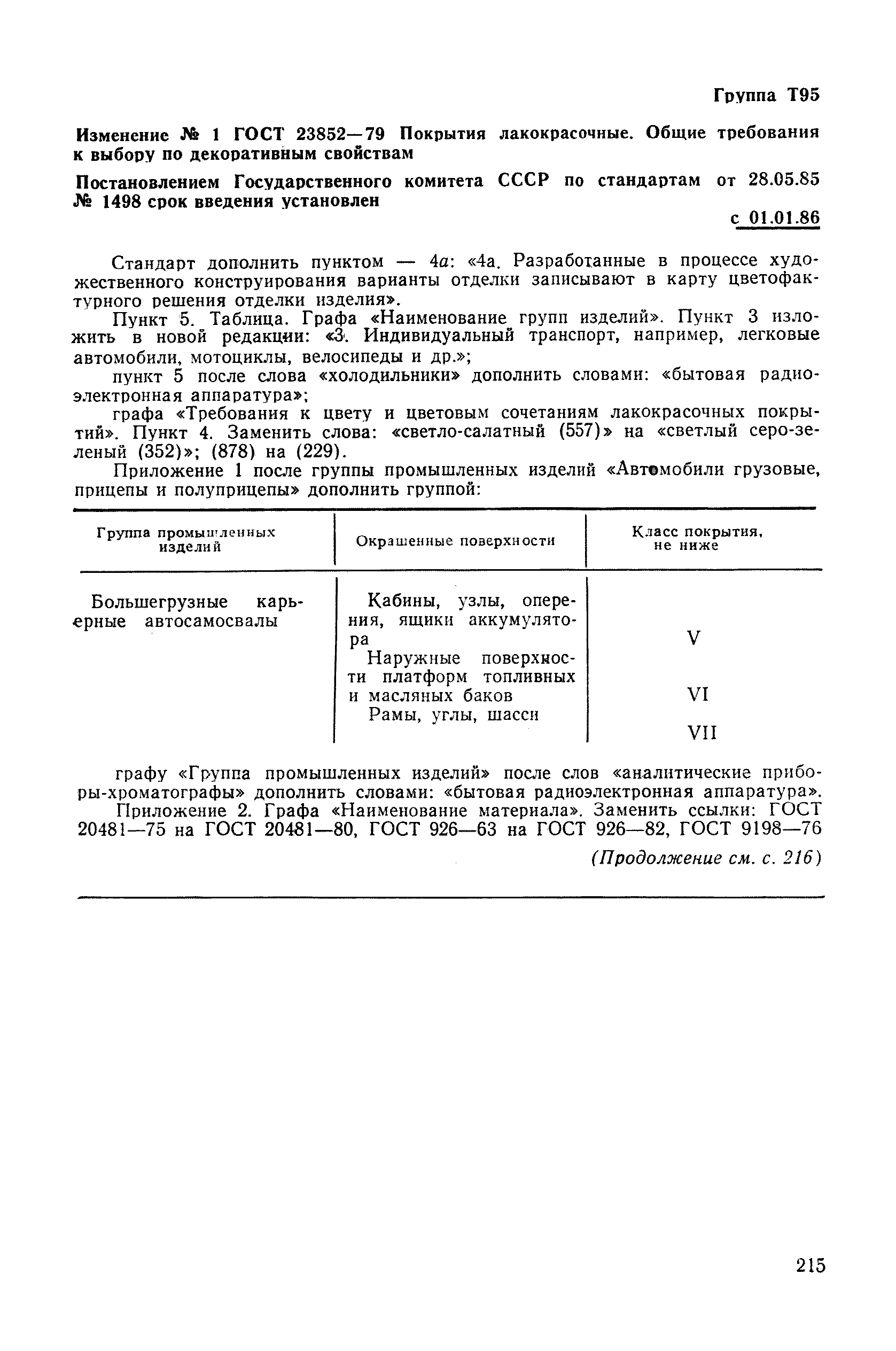 Группа Т95

Изменение № 1 ГОСТ 23852—79 Покрытия лакокрасочные. Общие требования к выбору по декоративным свойствам

Постановлением Государственного комитета СССР по стандартам от 28.05.85 № 1498 срок введения установлен

с 01.01.86

Стандарт дополнить пунктом — 4а: «4а. Разработанные в процессе художественного конструирования варианты отделки записывают в карту цветофактурного решения отделки изделия».

Пункт 5. Таблица. Графа «Наименование групп изделий». Пункт 3 изложить в новой редакции: «3. Индивидуальный транспорт, например, легковые автомобили, мотоциклы, велосипеды и др.»;

пункт 5 после слова «холодильники» дополнить словами: «бытовая радиоэлектронная аппаратура»;

графа «Требования к цвету и цветовым сочетаниям лакокрасочных покрытий». Пункт 4. Заменить слова: «светло-салатный (557)» на «светлый серо-зеленый (352)»; (878) на (229).

Приложение 1 после группы промышленных изделий «Автомобили грузовые, прицепы и полуприцепы» дополнить группой:

| Группа промышленных изделий | Окрашенные поверхности | Класс покрытия, не ниже |
|---|---|---|
| Большегрузные карьерные автосамосвалы | Кабины, узлы, оперения, ящики аккумулятора | V |
| | Наружные поверхности платформ топливных и масляных баков | VI |
| | Рамы, углы, шасси | VII |

графу «Группа промышленных изделий» после слов «аналитические приборы-хроматографы» дополнить словами: «бытовая радиоэлектронная аппаратура».

Приложение 2. Графа «Наименование материала». Заменить ссылки: ГОСТ 20481—75 на ГОСТ 20481—80, ГОСТ 926—63 на ГОСТ 926—82, ГОСТ 9198—76

(Продолжение см. с. 216)

215